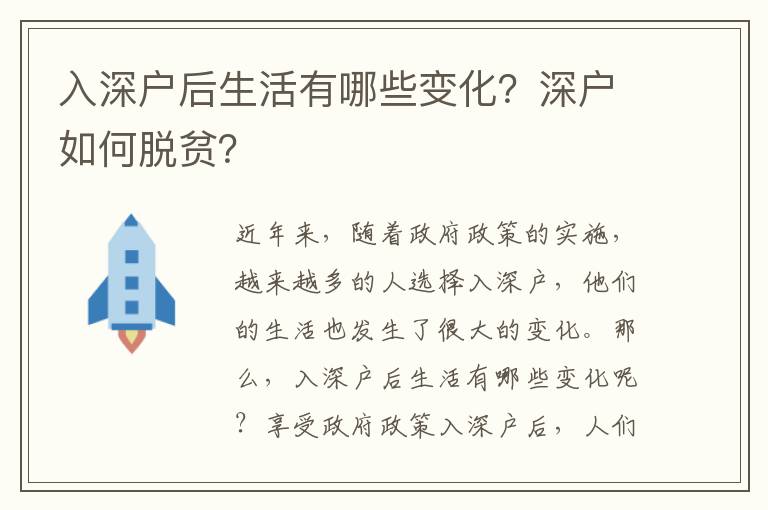 入深户后生活有哪些变化？深户如何脱贫？

近年来，随着政府政策的实施，越来越多的人选择入深户，他们的生活也发生了很大的变化。那么，入深户后生活有哪些变化呢？享受政府政策入深户后，人们